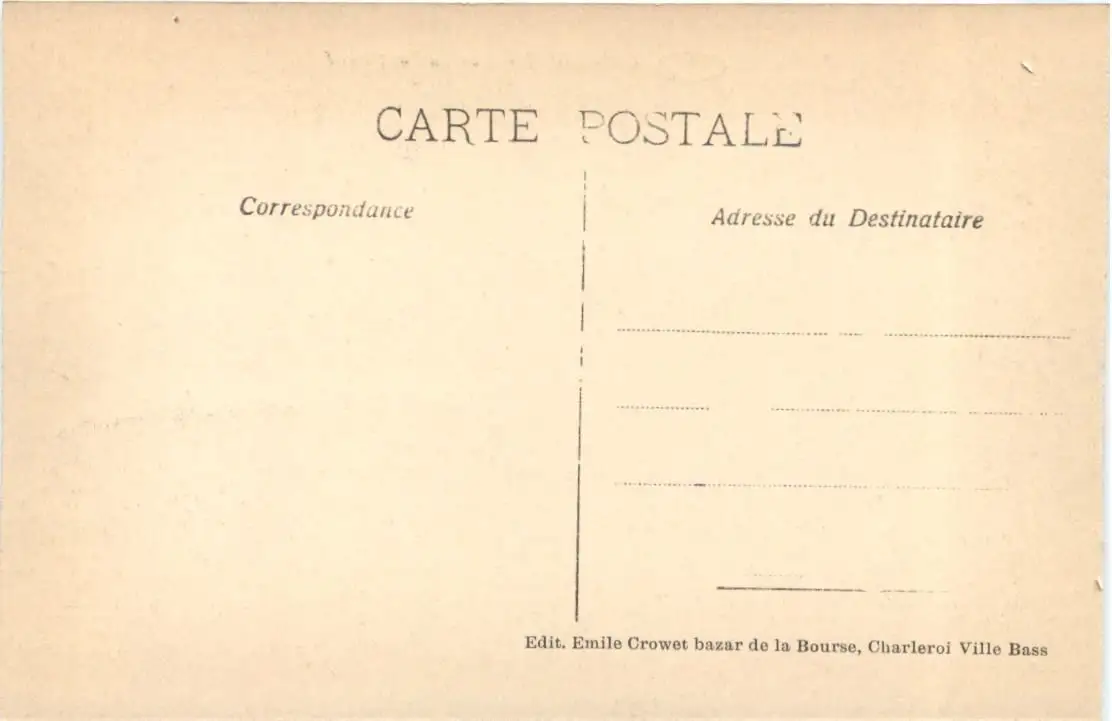 CARTE POSTALE

Correspondance

Adresse du Destinataire

____

____

____

____

Edit. Emile Crowet bazar de la Bourse, Charleroi Ville Bass